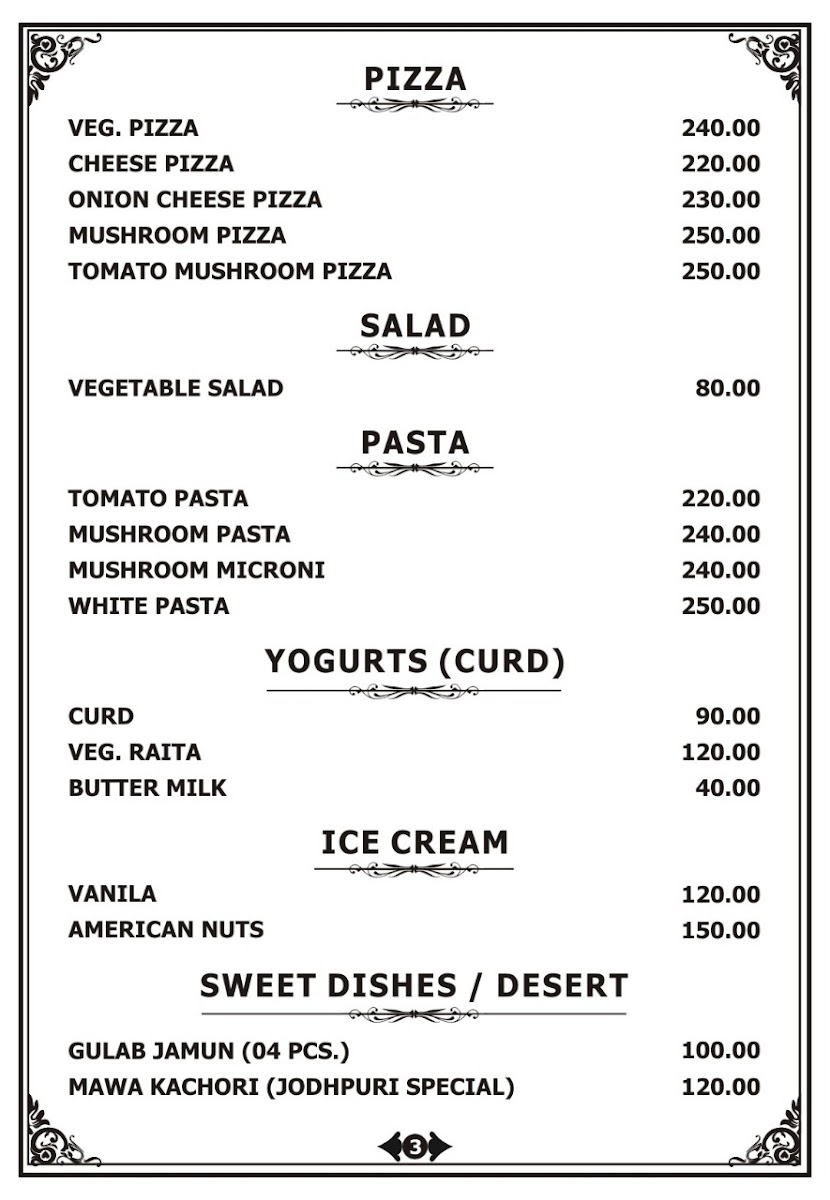 PIZZA

| | |
|---|---|
| VEG. PIZZA | 240.00 |
| CHEESE PIZZA | 220.00 |
| ONION CHEESE PIZZA | 230.00 |
| MUSHROOM PIZZA | 250.00 |
| TOMATO MUSHROOM PIZZA | 250.00 |

SALAD

| | |
|---|---|
| VEGETABLE SALAD | 80.00 |

PASTA

| | |
|---|---|
| TOMATO PASTA | 220.00 |
| MUSHROOM PASTA | 240.00 |
| MUSHROOM MICRONI | 240.00 |
| WHITE PASTA | 250.00 |

YOGURTS (CURD)

| | |
|---|---|
| CURD | 90.00 |
| VEG. RAITA | 120.00 |
| BUTTER MILK | 40.00 |

ICE CREAM

| | |
|---|---|
| VANILA | 120.00 |
| AMERICAN NUTS | 150.00 |

SWEET DISHES / DESERT

| | |
|---|---|
| GULAB JAMUN (04 PCS.) | 100.00 |
| MAWA KACHORI (JODHPURI SPECIAL) | 120.00 |

3